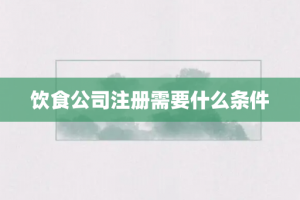 饮食公司注册需要什么条件